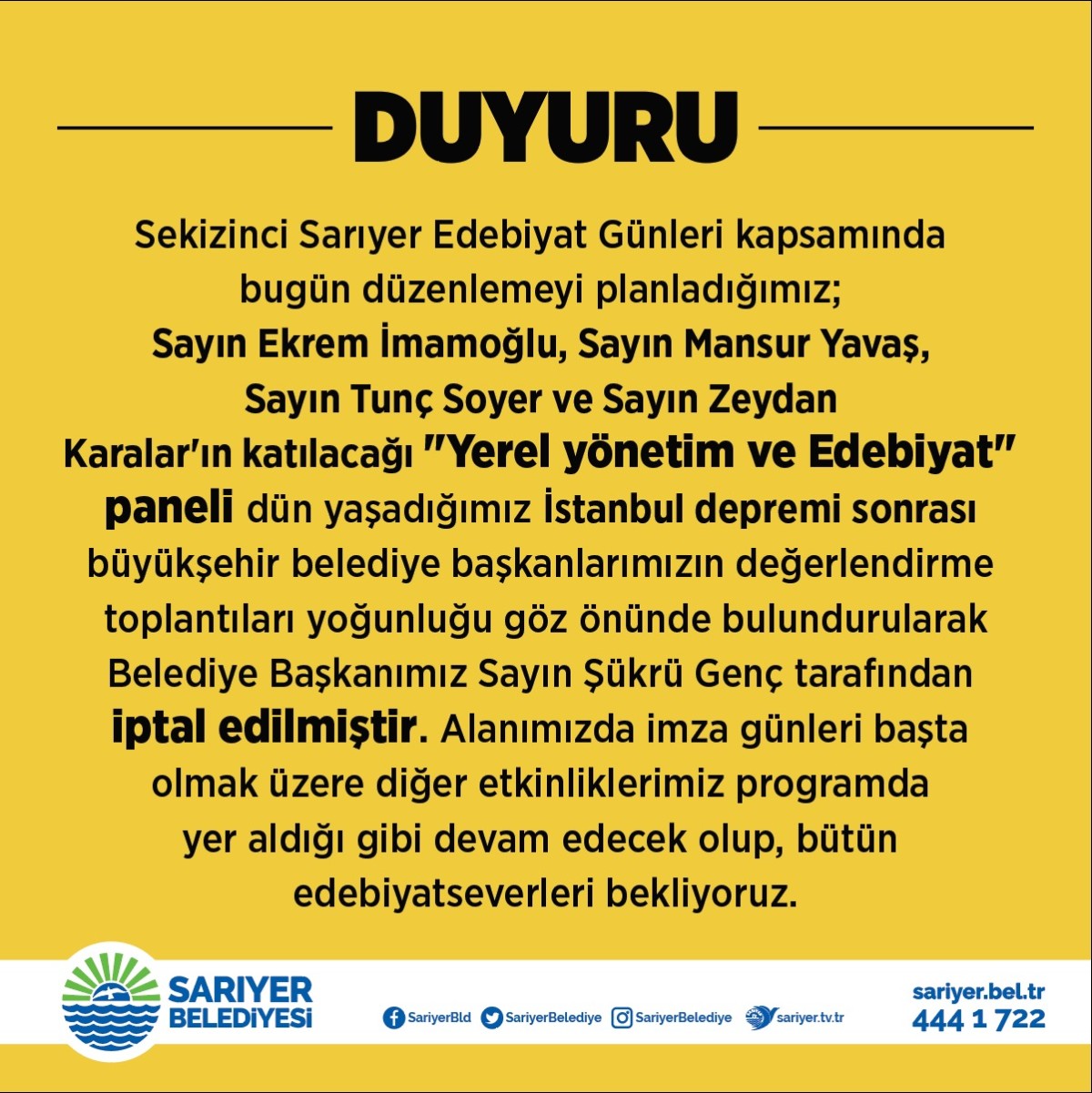 DUYURU

Sekizinci Sarıyer Edebiyat Günleri kapsamında bugün düzenlemeyi planladığımız; Sayın Ekrem İmamoğlu, Sayın Mansur Yavaş, Sayın Tunç Soyer ve Sayın Zeydan Karalar'ın katılacağı "Yerel yönetim ve Edebiyat" paneli dün yaşadığımız İstanbul depremi sonrası büyükşehir belediye başkanlarımızın değerlendirme toplantıları yoğunluğu göz önünde bulundurularak Belediye Başkanımız Sayın Şükrü Genç tarafından iptal edilmiştir. Alanımızda imza günleri başta olmak üzere diğer etkinliklerimiz programda yer aldığı gibi devam edecek olup, bütün edebiyatseverleri bekliyoruz.

SARIYER BELEDİYESİ

SariyerBld SariyerBelediye SariyerBelediye sariyer.tv.tr

sariyer.bel.tr
444 1 722